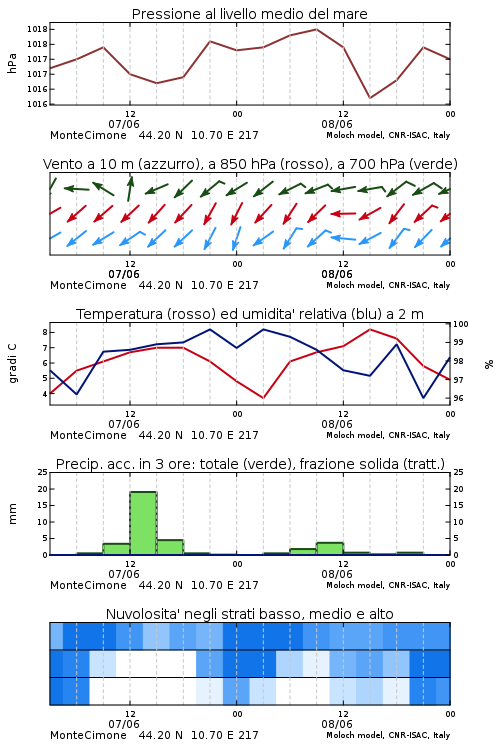 Pressione al livello medio del mare

hPa

1018
1018
1017
1017
1016
1016

12
07/06
00
12
08/06
00

MonteCimone 44.20 N 10.70 E 217
Moloch model, CNR-ISAC, Italy

Vento a 10 m (azzurro), a 850 hPa (rosso), a 700 hPa (verde)

12
07/06
00
12
08/06
00

MonteCimone 44.20 N 10.70 E 217
Moloch model, CNR-ISAC, Italy

Temperatura (rosso) ed umidita' relativa (blu) a 2 m

gradi C

8
7
6
5
4

100
99
98
97
96

%

12
07/06
00
12
08/06
00

MonteCimone 44.20 N 10.70 E 217
Moloch model, CNR-ISAC, Italy

Precip. acc. in 3 ore: totale (verde), frazione solida (tratt.)

mm

25
20
15
10
5
0

25
20
15
10
5
0

12
07/06
00
12
08/06
00

MonteCimone 44.20 N 10.70 E 217
Moloch model, CNR-ISAC, Italy

Nuvolosita' negli strati basso, medio e alto

12
07/06
00
12
08/06
00

MonteCimone 44.20 N 10.70 E 217
Moloch model, CNR-ISAC, Italy